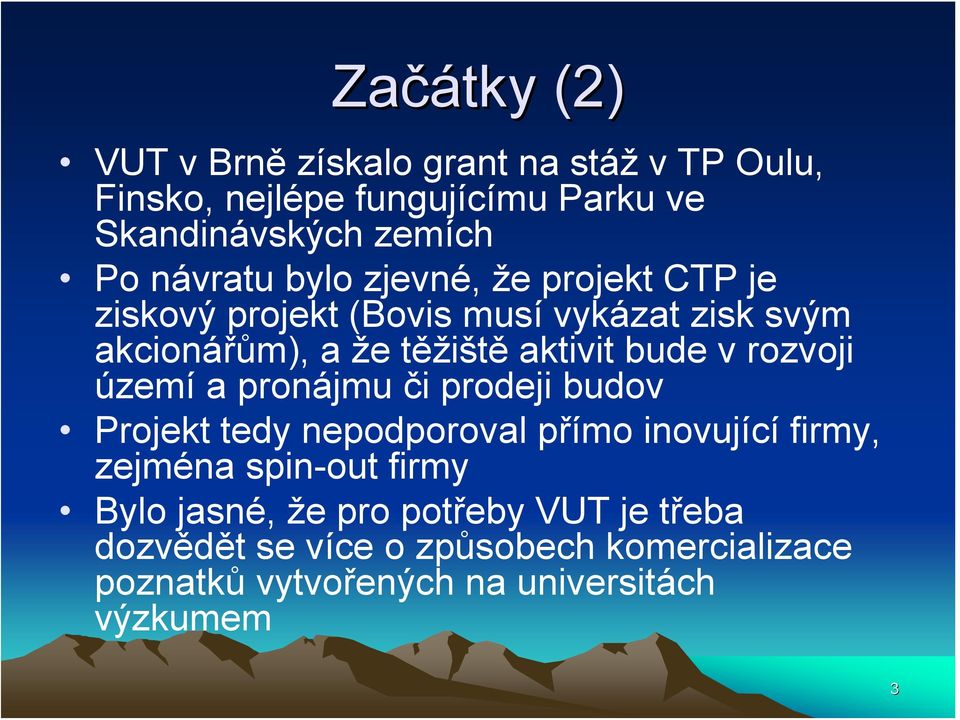 Začátky (2)

• VUT v Brně získalo grant na stáž v TP Oulu, Finsko, nejlépe fungujícímu Parku ve Skandinávských zemích

• Po návratu bylo zjevné, že projekt CTP je ziskový projekt (Bovis musí vykázat zisk svým akcionářům), a že těžiště aktivit bude v rozvoji území a pronájmu či prodeji budov

• Projekt tedy nepodporoval přímo inovující firmy, zejména spin-out firmy

• Bylo jasné, že pro potřeby VUT je třeba dozvědět se více o způsobech komercializace poznatků vytvořených na universitách výzkumem

3